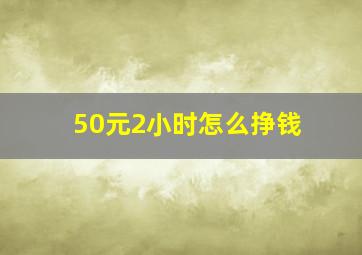 50元2小时怎么挣钱